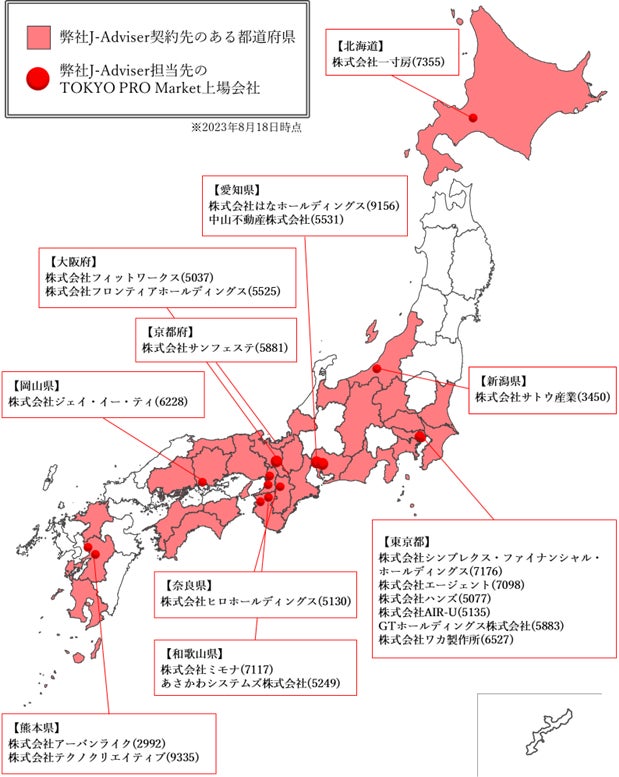 弊社J-Adviser契約先のある都道府県

弊社J-Adviser担当先の
TOKYO PRO Market上場会社

※2023年8月18日時点

【北海道】
株式会社一寸房(7355)

【愛知県】
株式会社はなホールディングス(9156)
中山不動産株式会社(5531)

【大阪府】
株式会社フィットワークス(5037)
株式会社フロンティアホールディングス(5525)

【京都府】
株式会社サンフェステ(5881)

【岡山県】
株式会社ジェイ・イー・ティ(6228)

【新潟県】
株式会社サトウ産業(3450)

【東京都】
株式会社シンプレクス・ファイナンシャル・ホールディングス(7176)
株式会社エージェント(7098)
株式会社ハンズ(5077)
株式会社AIR-U(5135)
GTホールディングス株式会社(5883)
株式会社ワカ製作所(6527)

【奈良県】
株式会社ヒロホールディングス(5130)

【和歌山県】
株式会社ミモナ(7117)
あさかわシステムズ株式会社(5249)

【熊本県】
株式会社アーバンライク(2992)
株式会社テクノクリエイティブ(9335)